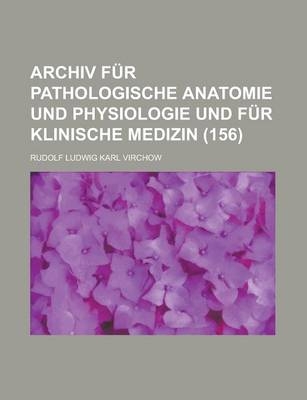 ARCHIV FÜR PATHOLOGISCHE ANATOMIE UND PHYSIOLOGIE UND FÜR KLINISCHE MEDIZIN (156)

RUDOLF LUDWIG KARL VIRCHOW